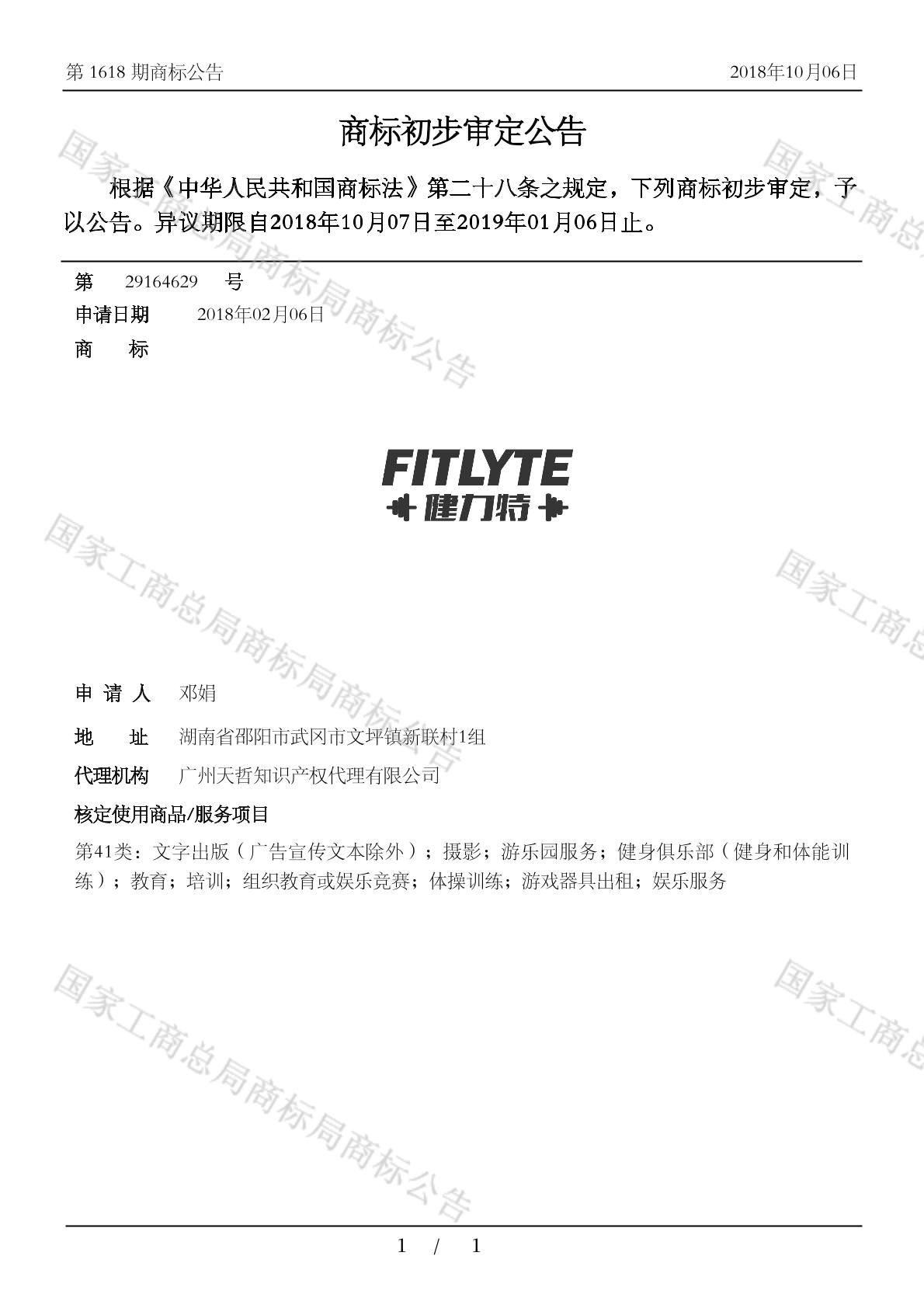 第1618期商标公告 2018年10月06日

商标初步审定公告

根据《中华人民共和国商标法》第二十八条之规定，下列商标初步审定，予以公告。异议期限自2018年10月07日至2019年01月06日止。

第 29164629 号
申请日期 2018年02月06日
商 标

FITLYTE
健力特

申请人 邓娟
地 址 湖南省邵阳市武冈市文坪镇新联村1组
代理机构 广州天哲知识产权代理有限公司
核定使用商品/服务项目
第41类：文字出版（广告宣传文本除外）；摄影；游乐园服务；健身俱乐部（健身和体能训练）；教育；培训；组织教育或娱乐竞赛；体操训练；游戏器具出租；娱乐服务

1 / 1

国家工商总局商标局商标公告